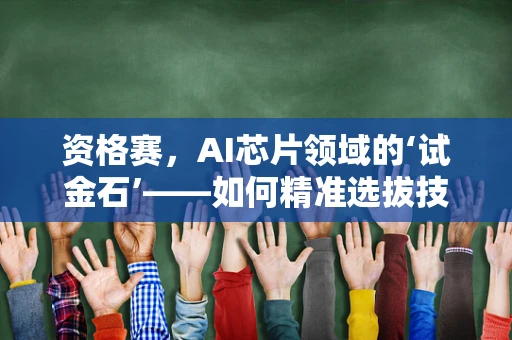 资格赛，AI芯片领域的‘试金石’——如何精准选拔技